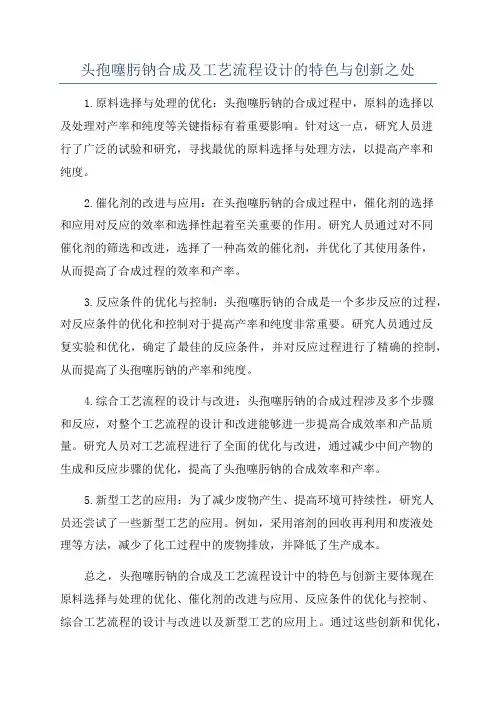 头孢噻肟钠合成及工艺流程设计的特色与创新之处

1.原料选择与处理的优化：头孢噻肟钠的合成过程中，原料的选择以及处理对产率和纯度等关键指标有着重要影响。针对这一点，研究人员进行了广泛的试验和研究，寻找最优的原料选择与处理方法，以提高产率和纯度。

2.催化剂的改进与应用：在头孢噻肟钠的合成过程中，催化剂的选择和应用对反应的效率和选择性起着至关重要的作用。研究人员通过对不同催化剂的筛选和改进，选择了一种高效的催化剂，并优化了其使用条件，从而提高了合成过程的效率和产率。

3.反应条件的优化与控制：头孢噻肟钠的合成是一个多步反应的过程，对反应条件的优化和控制对于提高产率和纯度非常重要。研究人员通过反复实验和优化，确定了最佳的反应条件，并对反应过程进行了精确的控制，从而提高了头孢噻肟钠的产率和纯度。

4.综合工艺流程的设计与改进：头孢噻肟钠的合成过程涉及多个步骤和反应，对整个工艺流程的设计和改进能够进一步提高合成效率和产品质量。研究人员对工艺流程进行了全面的优化与改进，通过减少中间产物的生成和反应步骤的优化，提高了头孢噻肟钠的合成效率和产率。

5.新型工艺的应用：为了减少废物产生、提高环境可持续性，研究人员还尝试了一些新型工艺的应用。例如，采用溶剂的回收再利用和废液处理等方法，减少了化工过程中的废物排放，并降低了生产成本。

总之，头孢噻肟钠的合成及工艺流程设计中的特色与创新主要体现在原料选择与处理的优化、催化剂的改进与应用、反应条件的优化与控制、综合工艺流程的设计与改进以及新型工艺的应用上。通过这些创新和优化，